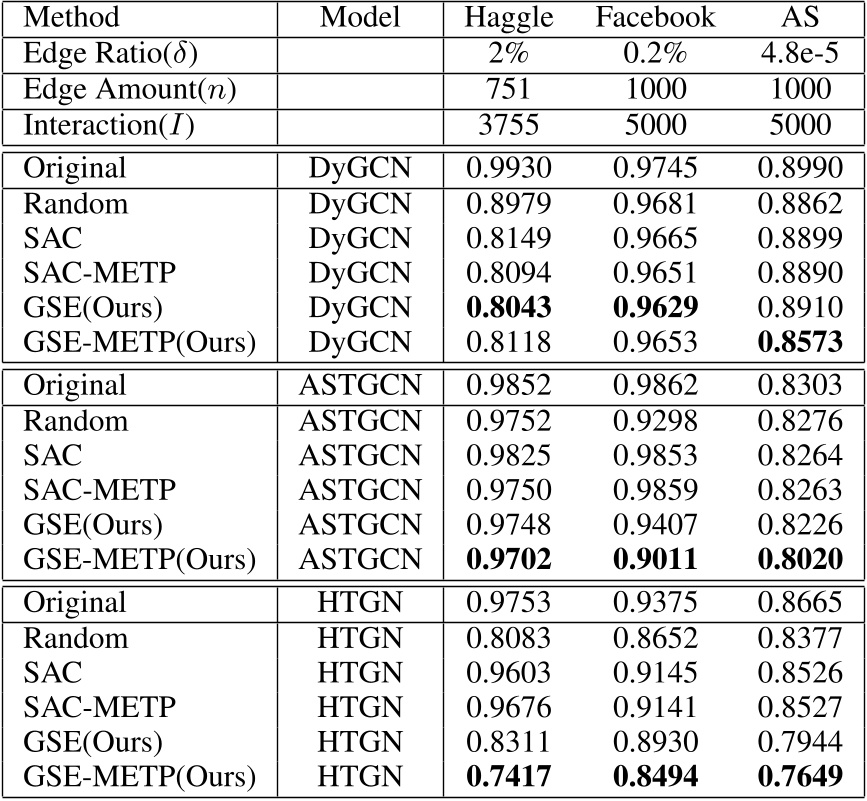 | Method | Model | Haggle | Facebook | AS |
|---|---|---|---|---|
| Edge Ratio($\delta$) | | 2% | 0.2% | 4.8e-5 |
| Edge Amount($n$) | | 751 | 1000 | 1000 |
| Interaction($I$) | | 3755 | 5000 | 5000 |
| Original | DyGCN | 0.9930 | 0.9745 | 0.8990 |
| Random | DyGCN | 0.8979 | 0.9681 | 0.8862 |
| SAC | DyGCN | 0.8149 | 0.9665 | 0.8899 |
| SAC-METP | DyGCN | 0.8094 | 0.9651 | 0.8890 |
| GSE(Ours) | DyGCN | **0.8043** | **0.9629** | 0.8910 |
| GSE-METP(Ours) | DyGCN | 0.8118 | 0.9653 | **0.8573** |
| Original | ASTGCN | 0.9852 | 0.9862 | 0.8303 |
| Random | ASTGCN | 0.9752 | 0.9298 | 0.8276 |
| SAC | ASTGCN | 0.9825 | 0.9853 | 0.8264 |
| SAC-METP | ASTGCN | 0.9750 | 0.9859 | 0.8263 |
| GSE(Ours) | ASTGCN | 0.9748 | 0.9407 | 0.8226 |
| GSE-METP(Ours) | ASTGCN | **0.9702** | **0.9011** | **0.8020** |
| Original | HTGN | 0.9753 | 0.9375 | 0.8665 |
| Random | HTGN | 0.8083 | 0.8652 | 0.8377 |
| SAC | HTGN | 0.9603 | 0.9145 | 0.8526 |
| SAC-METP | HTGN | 0.9676 | 0.9141 | 0.8527 |
| GSE(Ours) | HTGN | 0.8311 | 0.8930 | 0.7944 |
| GSE-METP(Ours) | HTGN | **0.7417** | **0.8494** | **0.7649** |